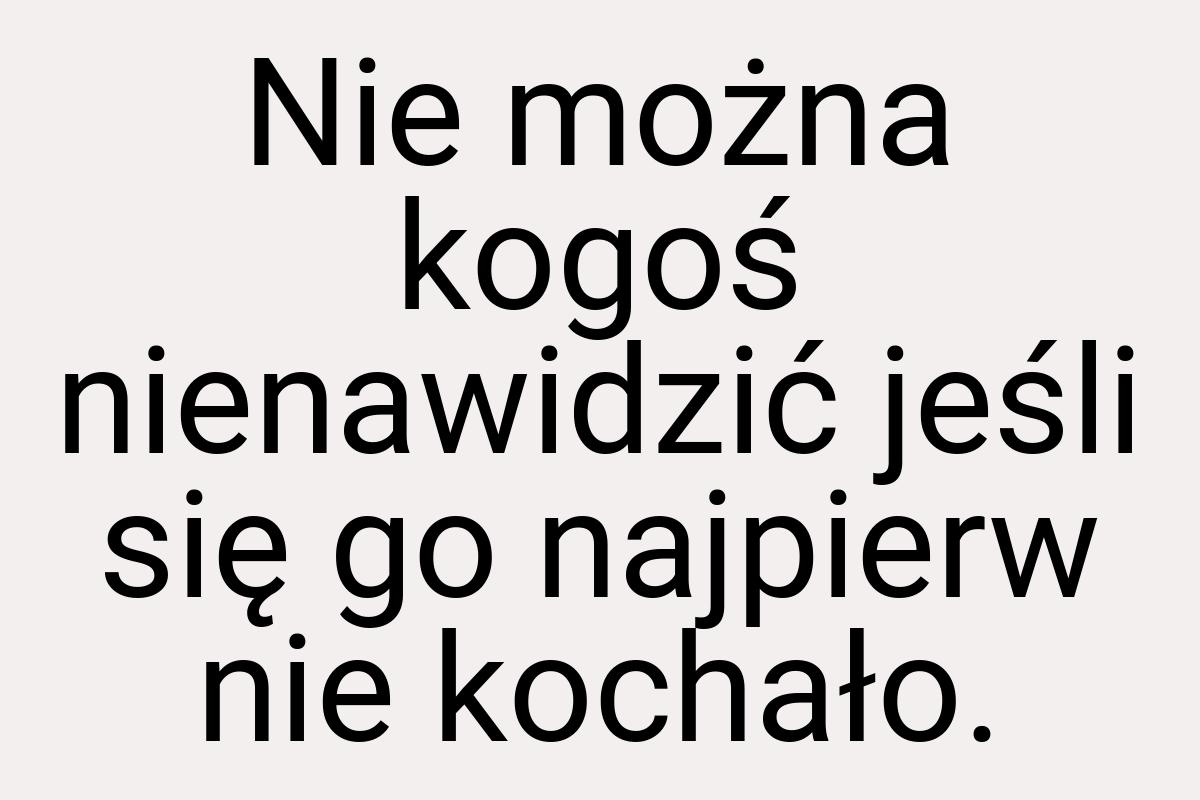 Nie można kogoś nienawidzić jeśli się go najpierw nie kochało.